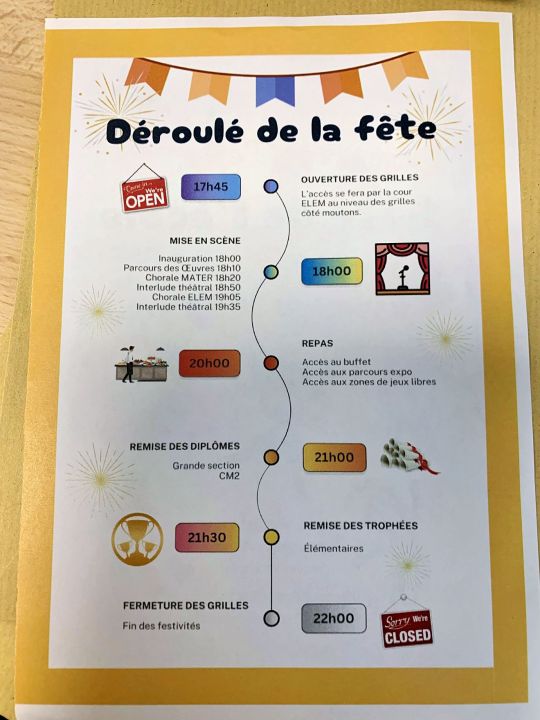 Déroulé de la fête

We're OPEN

17h45

OUVERTURE DES GRILLES

L'accès se fera par la cour ELEM au niveau des grilles côté moutons.

MISE EN SCÈNE

Inauguration 18h00
Parcours des Œuvres 18h10
Chorale MATER 18h20
Interlude théâtral 18h50
Chorale ELEM 19h05
Interlude théâtral 19h35

18h00

20h00

REPAS

Accès au buffet
Accès aux parcours expo
Accès aux zones de jeux libres

REMISE DES DIPLÔMES

Grande section
CM2

21h00

21h30

REMISE DES TROPHÉES

Élémentaires

FERMETURE DES GRILLES

Fin des festivités

22h00

Sorry We're CLOSED